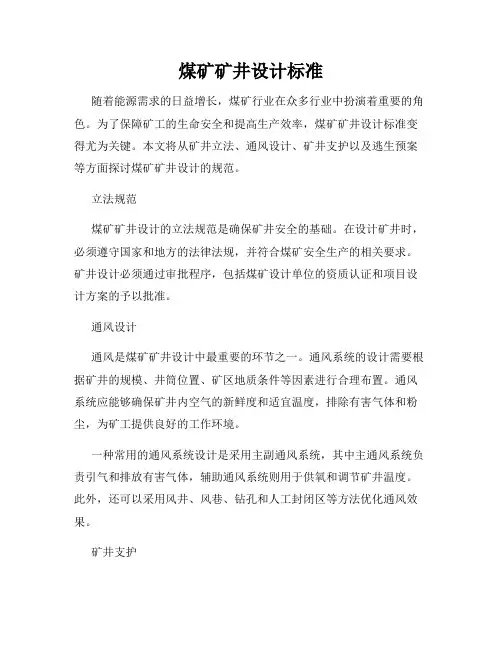 煤矿矿井设计标准

随着能源需求的日益增长，煤矿行业在众多行业中扮演着重要的角色。为了保障矿工的生命安全和提高生产效率，煤矿矿井设计标准变得尤为关键。本文将从矿井立法、通风设计、矿井支护以及逃生预案等方面探讨煤矿矿井设计的规范。

立法规范

煤矿矿井设计的立法规范是确保矿井安全的基础。在设计矿井时，必须遵守国家和地方的法律法规，并符合煤矿安全生产的相关要求。矿井设计必须通过审批程序，包括煤矿设计单位的资质认证和项目设计方案的予以批准。

通风设计

通风是煤矿矿井设计中最重要的环节之一。通风系统的设计需要根据矿井的规模、井筒位置、矿区地质条件等因素进行合理布置。通风系统应能够确保矿井内空气的新鲜度和适宜温度，排除有害气体和粉尘，为矿工提供良好的工作环境。

一种常用的通风系统设计是采用主副通风系统，其中主通风系统负责引气和排放有害气体，辅助通风系统则用于供氧和调节矿井温度。此外，还可以采用风井、风巷、钻孔和人工封闭区等方法优化通风效果。

矿井支护